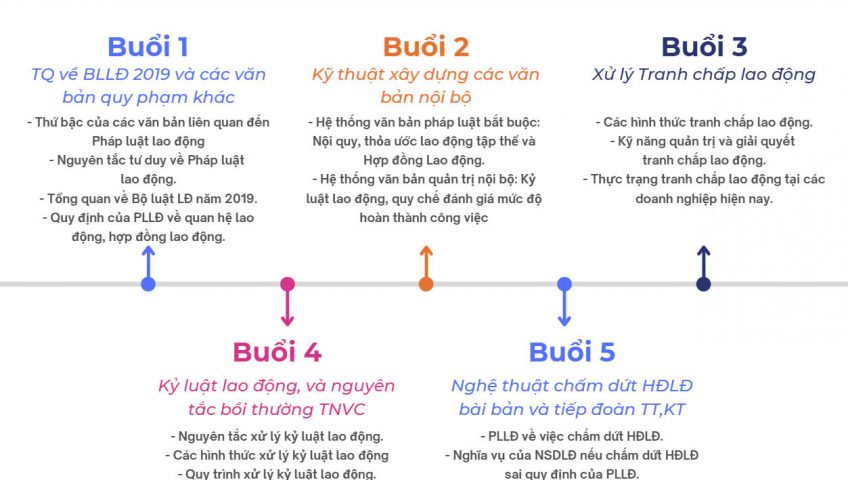 Buổi 1

TQ về BLLĐ 2019 và các văn bản quy phạm khác

- Thứ bậc của các văn bản liên quan đến Pháp luật lao động
- Nguyên tắc tư duy về Pháp luật lao động.
- Tổng quan về Bộ luật LĐ năm 2019.
- Quy định của PLLĐ về quan hệ lao động, hợp đồng lao động.

Buổi 2

Kỹ thuật xây dựng các văn bản nội bộ

- Hệ thống văn bản pháp luật bắt buộc: Nội quy, thỏa ước lao động tập thể và Hợp đồng Lao động.
- Hệ thống văn bản quản trị nội bộ: Kỷ luật lao động, quy chế đánh giá mức độ hoàn thành công việc

Buổi 3

Xử lý Tranh chấp lao động

- Các hình thức tranh chấp lao động.
- Kỹ năng quản trị và giải quyết tranh chấp lao động.
- Thực trạng tranh chấp lao động tại các doanh nghiệp hiện nay.

Buổi 4

Kỷ luật lao động, và nguyên tắc bồi thường TNVC

- Nguyên tắc xử lý kỷ luật lao động.
- Các hình thức xử lý kỷ luật lao động
- Quy trình xử lý kỷ luật lao động.

Buổi 5

Nghệ thuật chấm dứt HĐLĐ bài bản và tiếp đoàn TT,KT

- PLLĐ về việc chấm dứt HĐLĐ.
- Nghĩa vụ của NSDLĐ nếu chấm dứt HĐLĐ sai quy định của PLLĐ.